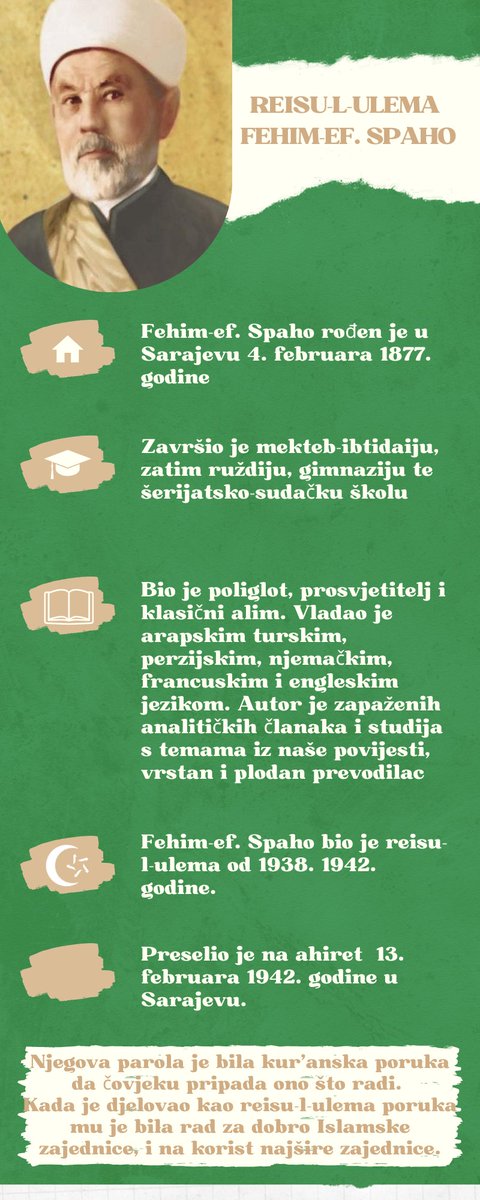 REISU-L-ULEMA FEHIM-EF. SPAHO

Fehim-ef. Spaho rođen je u Sarajevu 4. februara 1877. godine

Završio je mekteb-ibtidaiju, zatim ruždiju, gimnaziju te šerijatsko-sudačku školu

Bio je poliglot, prosvjetitelj i klasični alim. Vladao je arapskim turskim, perzijskim, njemačkim, francuskim i engleskim jezikom. Autor je zapaženih analitičkih članaka i studija s temama iz naše povijesti, vrstan i plodan prevodilac

Fehim-ef. Spaho bio je reisu-l-ulema od 1938. 1942. godine.

Preselio je na ahiret 13. februara 1942. godine u Sarajevu.

Njegova parola je bila kur'anska poruka da čovjeku pripada ono što radi. Kada je djelovao kao reisu-l-ulema poruka mu je bila rad za dobro Islamske zajednice, i na korist najšire zajednice.